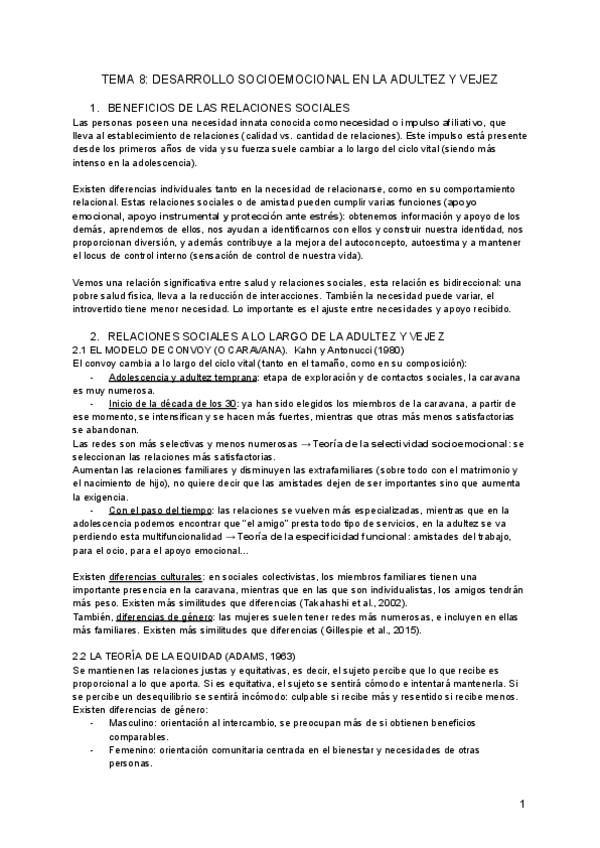 TEMA 8: DESARROLLO SOCIOEMOCIONAL EN LA ADULTEZ Y VEJEZ

1. BENEFICIOS DE LAS RELACIONES SOCIALES

Las personas poseen una necesidad innata conocida como necesidad o impulso afiliativo, que lleva al establecimiento de relaciones (calidad vs. cantidad de relaciones). Este impulso está presente desde los primeros años de vida y su fuerza suele cambiar a lo largo del ciclo vital (siendo más intenso en la adolescencia).

Existen diferencias individuales tanto en la necesidad de relacionarse, como en su comportamiento relacional. Estas relaciones sociales o de amistad pueden cumplir varias funciones (apoyo emocional, apoyo instrumental y protección ante estrés): obtenemos información y apoyo de los demás, aprendemos de ellos, nos ayudan a identificarnos con ellos y construir nuestra identidad, nos proporcionan diversión, y además contribuye a la mejora del autoconcepto, autoestima y a mantener el locus de control interno (sensación de control de nuestra vida).

Vemos una relación significativa entre salud y relaciones sociales, esta relación es bidireccional: una pobre salud física, lleva a la reducción de interacciones. También la necesidad puede variar, el introvertido tiene menor necesidad. Lo importante es el ajuste entre necesidades y apoyo recibido.

2. RELACIONES SOCIALES A LO LARGO DE LA ADULTEZ Y VEJEZ

2.1 EL MODELO DE CONVOY (O CARAVANA). Kahn y Antonucci (1980)

El convoy cambia a lo largo del ciclo vital (tanto en el tamaño, como en su composición):

- Adolescencia y adultez temprana: etapa de exploración y de contactos sociales, la caravana es muy numerosa.
- Inicio de la década de los 30: ya han sido elegidos los miembros de la caravana, a partir de ese momento, se intensifican y se hacen más fuertes, mientras que otras más menos satisfactorias se abandonan.

Las redes son más selectivas y menos numerosas → Teoría de la selectividad socioemocional: se seleccionan las relaciones más satisfactorias.

Aumentan las relaciones familiares y disminuyen las extrafamiliares (sobre todo con el matrimonio y el nacimiento de hijo), no quiere decir que las amistades dejen de ser importantes sino que aumenta la exigencia.

- Con el paso del tiempo: las relaciones se vuelven más especializadas, mientras que en la adolescencia podemos encontrar que "el amigo" presta todo tipo de servicios, en la adultez se va perdiendo esta multifuncionalidad → Teoría de la especificidad funcional: amistades del trabajo, para el ocio, para el apoyo emocional...

Existen diferencias culturales: en sociales colectivistas, los miembros familiares tienen una importante presencia en la caravana, mientras que en las que son individualistas, los amigos tendrán más peso. Existen más similitudes que diferencias (Takahashi et al., 2002).

También, diferencias de género: las mujeres suelen tener redes más numerosas, e incluyen en ellas más familiares. Existen más similitudes que diferencias (Gillespie et al., 2015).

2.2 LA TEORÍA DE LA EQUIDAD (ADAMS, 1963)

Se mantienen las relaciones justas y equitativas, es decir, el sujeto percibe que lo que recibe es proporcional a lo que aporta. Si es equitativa, el sujeto se sentirá cómodo e intentará mantenerla. Si se percibe un desequilibrio se sentirá incómodo: culpable si recibe más y resentido si recibe menos.

Existen diferencias de género:

- Masculino: orientación al intercambio, se preocupan más de si obtienen beneficios comparables.
- Femenino: orientación comunitaria centrada en el bienestar y necesidades de otras personas.

1